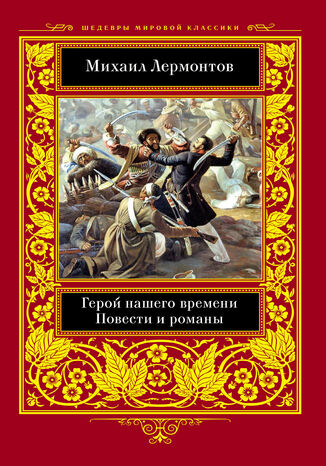 ШЕДЕВРЫ МИРОВОЙ КЛАССИКИ

Михаил Лермонтов

Герой нашего времени
Повести и романы